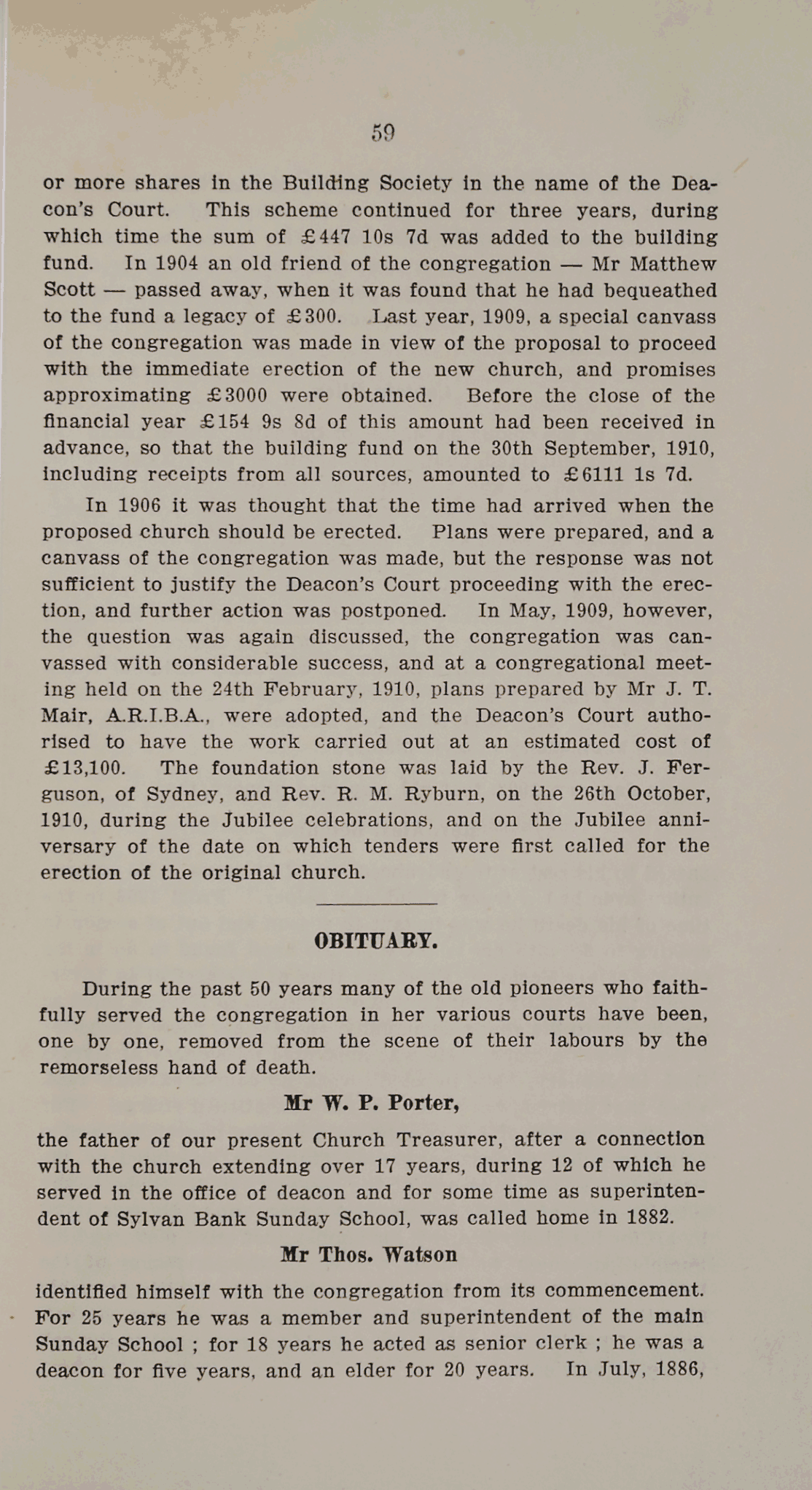 59

or more shares in the Building Society in the name of the Deacon's Court. This scheme continued for three years, during which time the sum of £447 10s 7d was added to the building fund. In 1904 an old friend of the congregation — Mr Matthew Scott — passed away, when it was found that he had bequeathed to the fund a legacy of £300. Last year, 1909, a special canvass of the congregation was made in view of the proposal to proceed with the immediate erection of the new church, and promises approximating £3000 were obtained. Before the close of the financial year £154 9s 8d of this amount had been received in advance, so that the building fund on the 30th September, 1910, including receipts from all sources, amounted to £6111 1s 7d.

In 1906 it was thought that the time had arrived when the proposed church should be erected. Plans were prepared, and a canvass of the congregation was made, but the response was not sufficient to justify the Deacon's Court proceeding with the erection, and further action was postponed. In May, 1909, however, the question was again discussed, the congregation was canvassed with considerable success, and at a congregational meeting held on the 24th February, 1910, plans prepared by Mr J. T. Mair, A.R.I.B.A., were adopted, and the Deacon's Court authorised to have the work carried out at an estimated cost of £13,100. The foundation stone was laid by the Rev. J. Ferguson, of Sydney, and Rev. R. M. Ryburn, on the 26th October, 1910, during the Jubilee celebrations, and on the Jubilee anniversary of the date on which tenders were first called for the erection of the original church.

OBITUARY.

During the past 50 years many of the old pioneers who faithfully served the congregation in her various courts have been, one by one, removed from the scene of their labours by the remorseless hand of death.

Mr W. P. Porter,

the father of our present Church Treasurer, after a connection with the church extending over 17 years, during 12 of which he served in the office of deacon and for some time as superintendent of Sylvan Bank Sunday School, was called home in 1882.

Mr Thos. Watson

identified himself with the congregation from its commencement. For 25 years he was a member and superintendent of the main Sunday School ; for 18 years he acted as senior clerk ; he was a deacon for five years, and an elder for 20 years. In July, 1886,